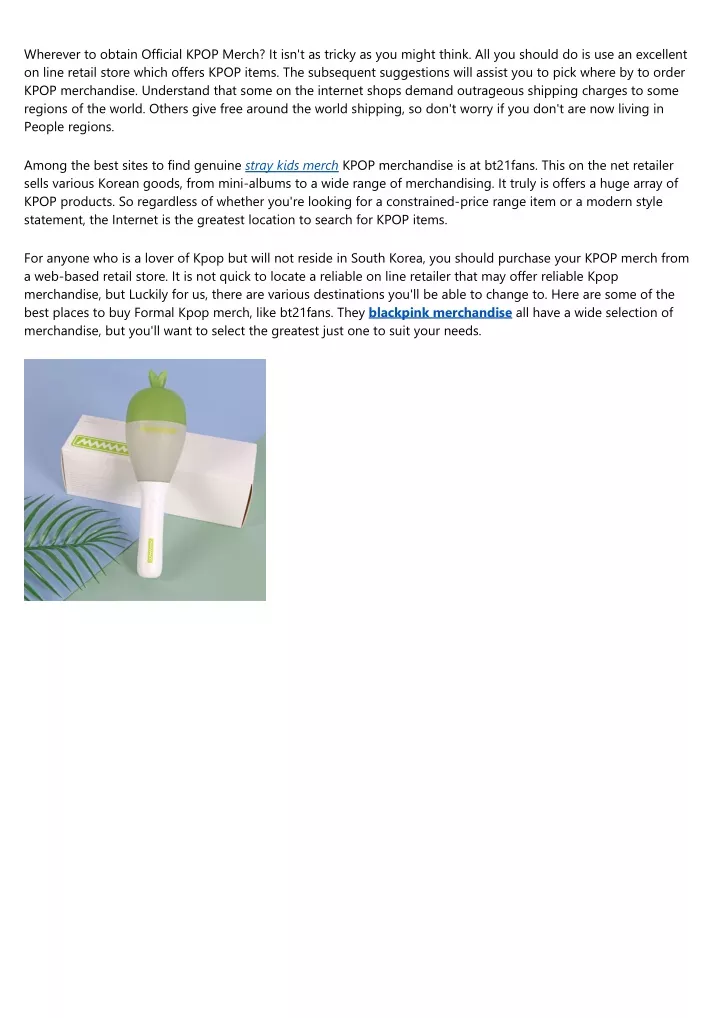 Wherever to obtain Official KPOP Merch? It isn't as tricky as you might think. All you should do is use an excellent on line retail store which offers KPOP items. The subsequent suggestions will assist you to pick where by to order KPOP merchandise. Understand that some on the internet shops demand outrageous shipping charges to some regions of the world. Others give free around the world shipping, so don't worry if you don't are now living in People regions.

Among the best sites to find genuine stray kids merch KPOP merchandise is at bt21fans. This on the net retailer sells various Korean goods, from mini-albums to a wide range of merchandising. It truly is offers a huge array of KPOP products. So regardless of whether you're looking for a constrained-price range item or a modern style statement, the Internet is the greatest location to search for KPOP items.

For anyone who is a lover of Kpop but will not reside in South Korea, you should purchase your KPOP merch from a web-based retail store. It is not quick to locate a reliable on line retailer that may offer reliable Kpop merchandise, but Luckily for us, there are various destinations you'll be able to change to. Here are some of the best places to buy Formal Kpop merch, like bt21fans. They blackpink merchandise all have a wide selection of merchandise, but you'll want to select the greatest just one to suit your needs.